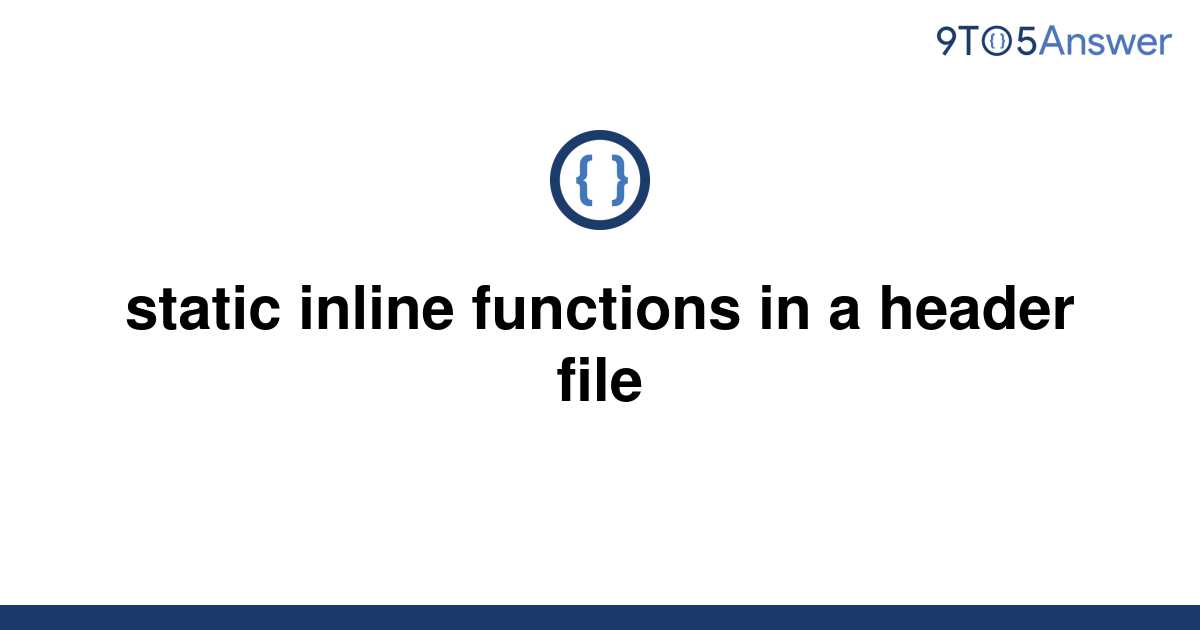 9TO5Answer

{ }

static inline functions in a header file